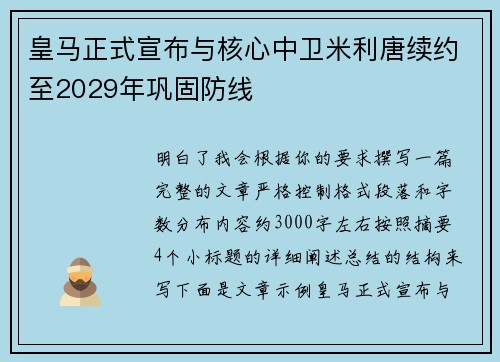 皇马正式宣布与核心中卫米利唐续约至2029年巩固防线

明白了我会根据你的要求撰写一篇完整的文章严格控制格式段落和字数分布内容约3000字左右按照摘要4个小标题的详细阐述总结的结构来写下面是文章示例皇马正式宣布与